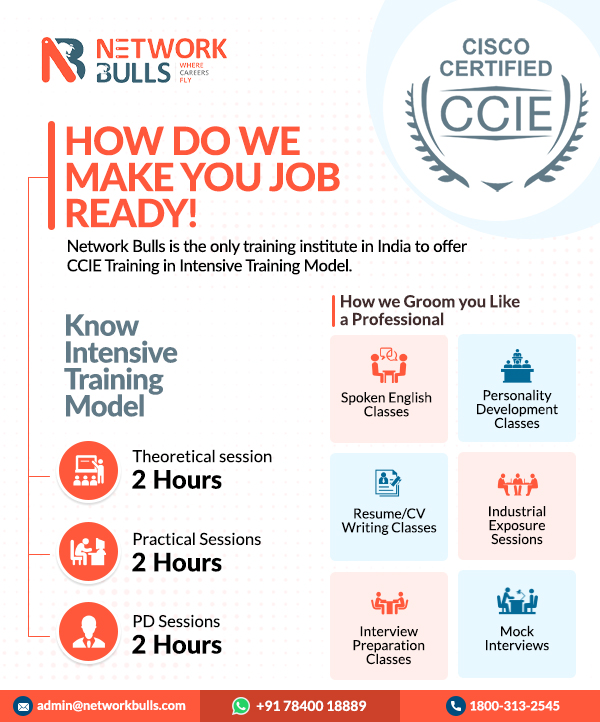 NETWORK BULLS WHERE CAREERS FLY

CISCO CERTIFIED CCIE

HOW DO WE MAKE YOU JOB READY!

Network Bulls is the only training institute in India to offer CCIE Training in Intensive Training Model.

Know Intensive Training Model

Theoretical session
2 Hours

Practical Sessions
2 Hours

PD Sessions
2 Hours

How we Groom you Like a Professional

Spoken English Classes

Personality Development Classes

Resume/CV Writing Classes

Industrial Exposure Sessions

Interview Preparation Classes

Mock Interviews

admin@networkbulls.com

+91 78400 18889

1800-313-2545